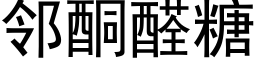 邻酮醛糖